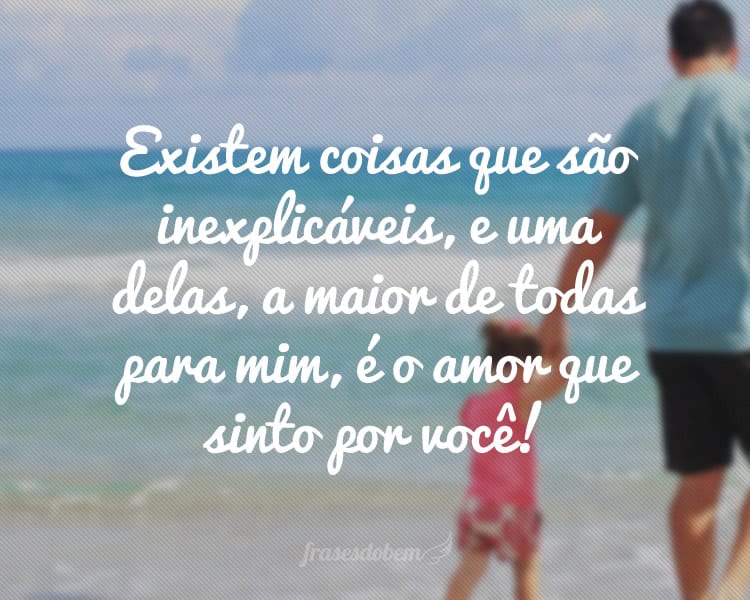 Existem coisas que são inexplicáveis, e uma delas, a maior de todas para mim, é o amor que sinto por você!

frasesdobem